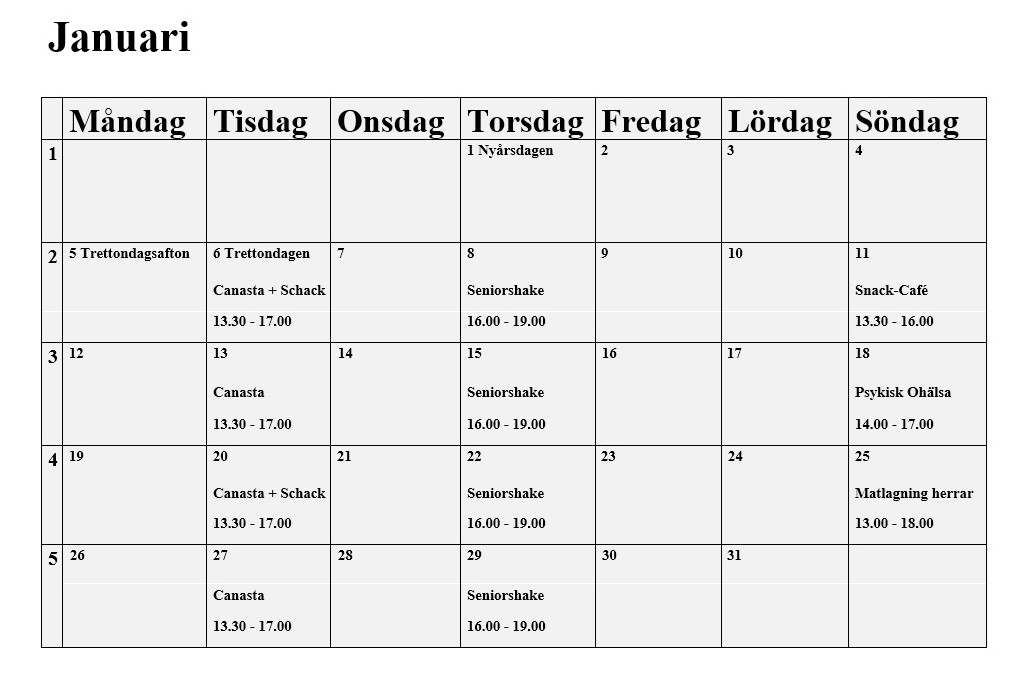 Januari

| | Måndag | Tisdag | Onsdag | Torsdag | Fredag | Lördag | Söndag |
|---|---|---|---|---|---|---|---|
| 1 | | | | 1 Nyårsdagen | 2 | 3 | 4 |
| 2 | 5 Trettondagsafton | 6 Trettondagen Canasta + Schack 13.30 - 17.00 | 7 | 8 Seniorshake 16.00 - 19.00 | 9 | 10 | 11 Snack-Café 13.30 - 16.00 |
| 3 | 12 | 13 Canasta 13.30 - 17.00 | 14 | 15 Seniorshake 16.00 - 19.00 | 16 | 17 | 18 Psykisk Ohälsa 14.00 - 17.00 |
| 4 | 19 | 20 Canasta + Schack 13.30 - 17.00 | 21 | 22 Seniorshake 16.00 - 19.00 | 23 | 24 | 25 Matlagning herrar 13.00 - 18.00 |
| 5 | 26 | 27 Canasta 13.30 - 17.00 | 28 | 29 Seniorshake 16.00 - 19.00 | 30 | 31 | |